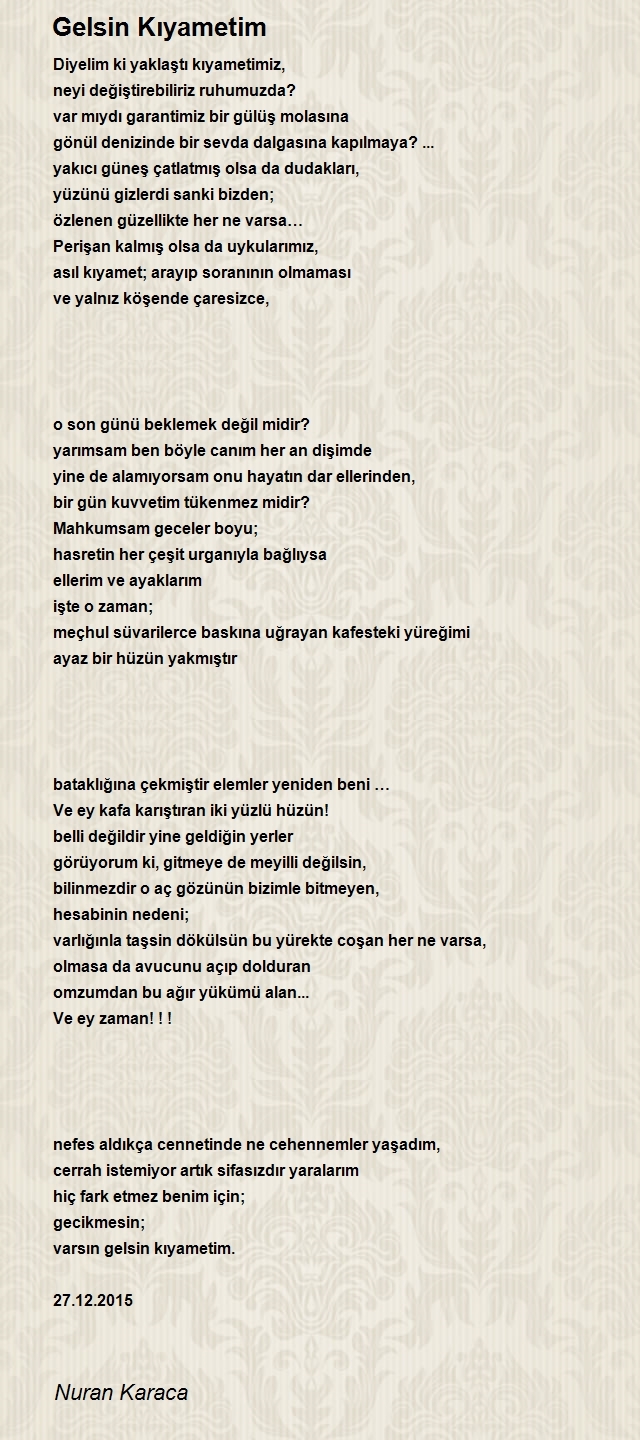 Gelsin Kıyametim

Diyelim ki yaklaştı kıyametimiz,
neyi değiştirebiliriz ruhumuzda?
var mıydı garantimiz bir gülüş molasına
gönül denizinde bir sevda dalgasına kapılmaya? ...
yakıcı güneş çatlatmış olsa da dudakları,
yüzünü gizlerdi sanki bizden;
özlenen güzellikte her ne varsa…
Perişan kalmış olsa da uykularımız,
asıl kıyamet; arayıp soranının olmaması
ve yalnız köşende çaresizce,

o son günü beklemek değil midir?
yarımsam ben böyle canım her an dişimde
yine de alamıyorsam onu hayatın dar ellerinden,
bir gün kuvvetim tükenmez midir?
Mahkumsam geceler boyu;
hasretin her çeşit urganıyla bağlıysa
ellerim ve ayaklarım
işte o zaman;
meçhul süvarilerce baskına uğrayan kafesteki yüreğimi
ayaz bir hüzün yakmıştır

bataklığına çekmiştir elemler yeniden beni …
Ve ey kafa karıştıran iki yüzlü hüzün!
belli değildir yine geldiğin yerler
görüyorum ki, gitmeye de meyilli değilsin,
bilinmezdir o aç gözünün bizimle bitmeyen,
hesabinin nedeni;
varlığınla taşsin dökülsün bu yürekte coşan her ne varsa,
olmasa da avucunu açıp dolduran
omzumdan bu ağır yükümü alan...
Ve ey zaman! ! !

nefes aldıkça cennetinde ne cehennemler yaşadım,
cerrah istemiyor artık sifasızdır yaralarım
hiç fark etmez benim için;
gecikmesin;
varsın gelsin kıyametim.

27.12.2015

Nuran Karaca